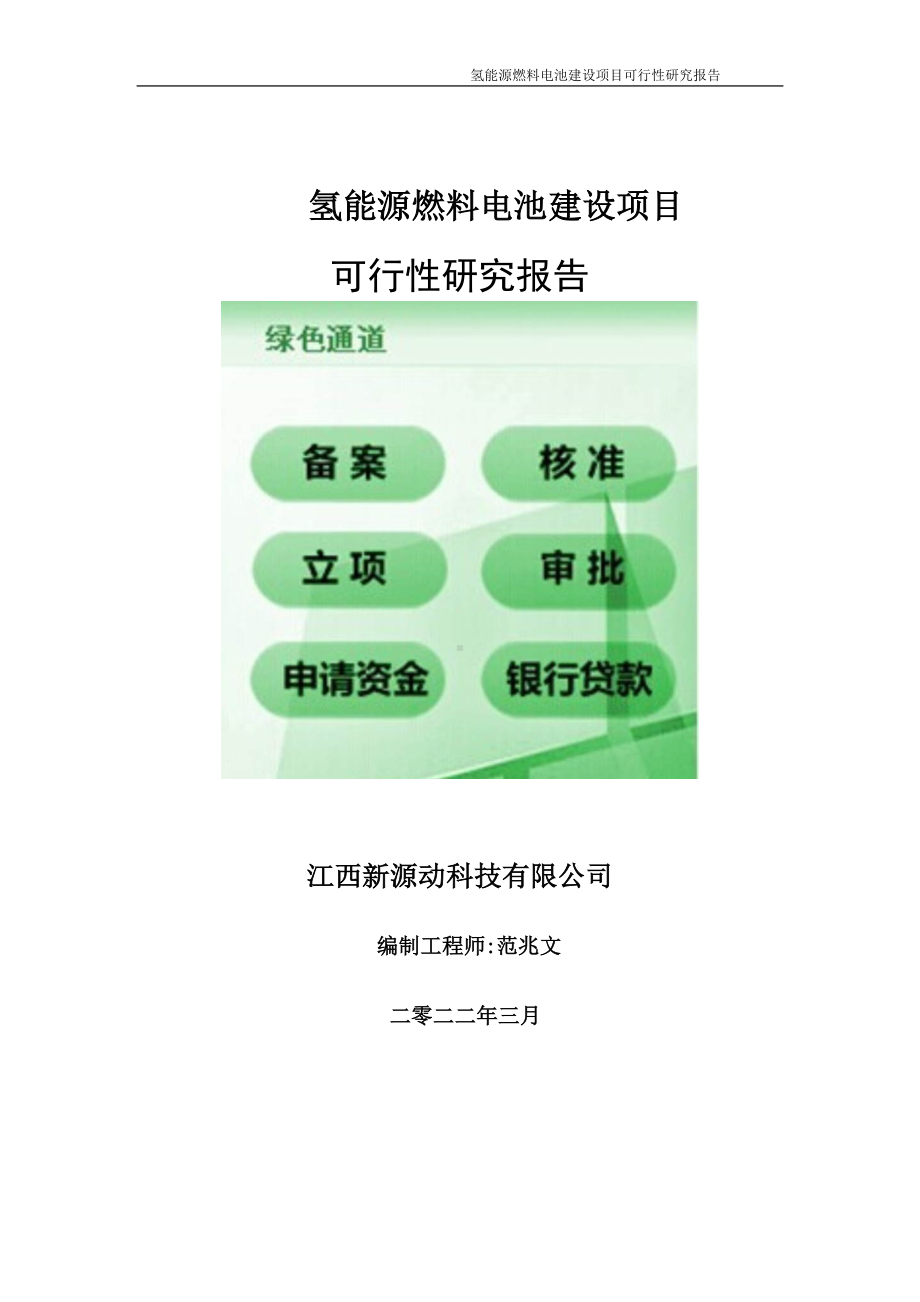 氢能源燃料电池建设项目可行性研究报告

氢能源燃料电池建设项目

可行性研究报告

绿色通道

备案

核准

立项

审批

申请资金

银行贷款

江西新源动科技有限公司

编制工程师:范兆文

二零二二年三月